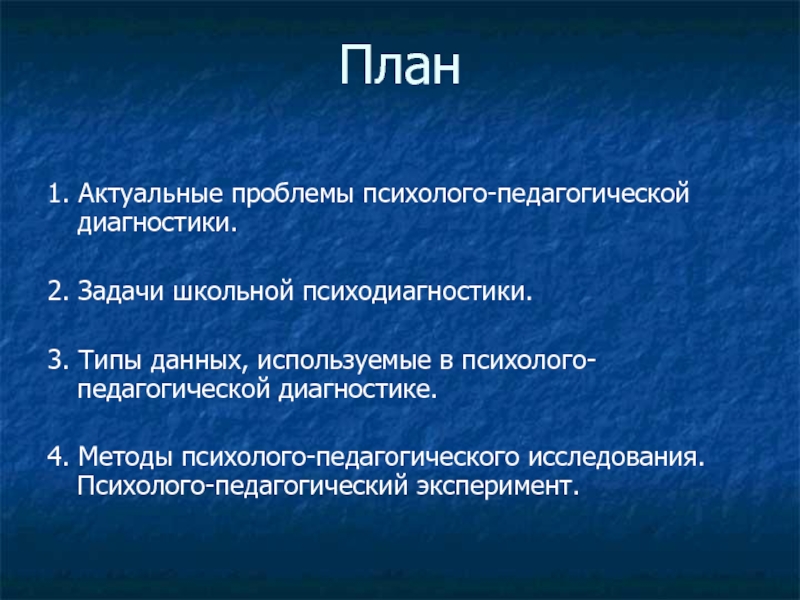 План

1. Актуальные проблемы психолого-педагогической диагностики.

2. Задачи школьной психодиагностики.

3. Типы данных, используемые в психолого-педагогической диагностике.

4. Методы психолого-педагогического исследования. Психолого-педагогический эксперимент.